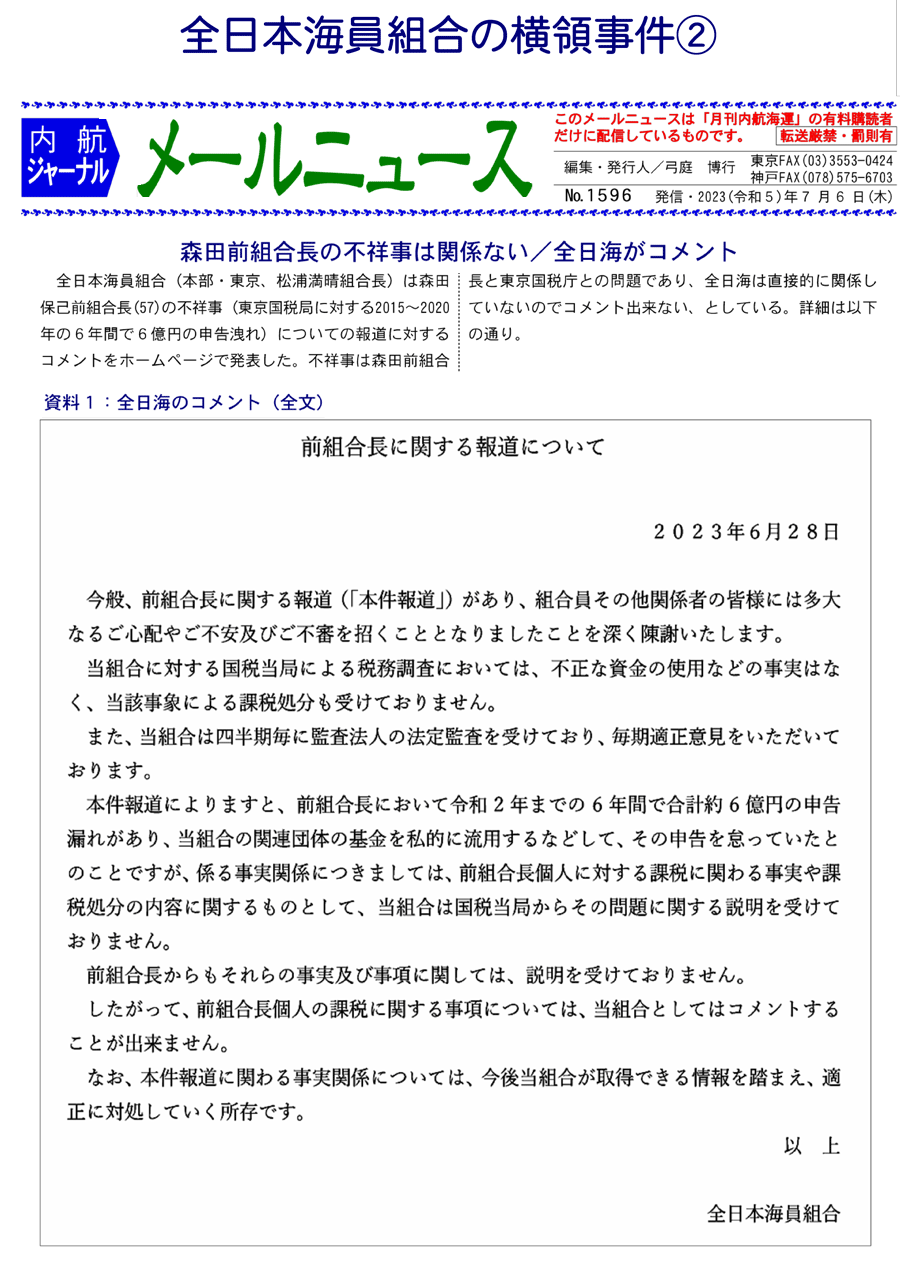 全日本海員組合の横領事件②

内航ジャーナル

メールニュース

このメールニュースは「月刊内航海運」の有料購読者だけに配信しているものです。 転送厳禁・罰則有

編集・発行人／弓庭　博行　東京FAX(03)3553-0424　神戸FAX(078)575-6703

No.1596　発信・2023(令和5)年7月6日(木)

森田前組合長の不祥事は関係ない／全日海がコメント

全日本海員組合（本部・東京、松浦満晴組合長）は森田保己前組合長(57)の不祥事（東京国税局に対する2015～2020年の6年間で6億円の申告洩れ）についての報道に対するコメントをホームページで発表した。不祥事は森田前組合長と東京国税庁との問題であり、全日海は直接的に関係していないのでコメント出来ない、としている。詳細は以下の通り。

資料1：全日海のコメント（全文）

前組合長に関する報道について

２０２３年6月２８日

今般、前組合長に関する報道（「本件報道」）があり、組合員その他関係者の皆様には多大なるご心配やご不安及びご不審を招くこととなりましたことを深く陳謝いたします。

当組合に対する国税当局による税務調査においては、不正な資金の使用などの事実はなく、当該事象による課税処分も受けておりません。

また、当組合は四半期毎に監査法人の法定監査を受けており、毎期適正意見をいただいております。

本件報道によりますと、前組合長において令和２年までの６年間で合計約６億円の申告漏れがあり、当組合の関連団体の基金を私的に流用するなどして、その申告を怠っていたとのことですが、係る事実関係につきましては、前組合長個人に対する課税に関わる事実や課税処分の内容に関するものとして、当組合は国税当局からその問題に関する説明を受けておりません。

前組合長からもそれらの事実及び事項に関しては、説明を受けておりません。

したがって、前組合長個人の課税に関する事項については、当組合としてはコメントすることが出来ません。

なお、本件報道に関わる事実関係については、今後当組合が取得できる情報を踏まえ、適正に対処していく所存です。

以　上

全日本海員組合